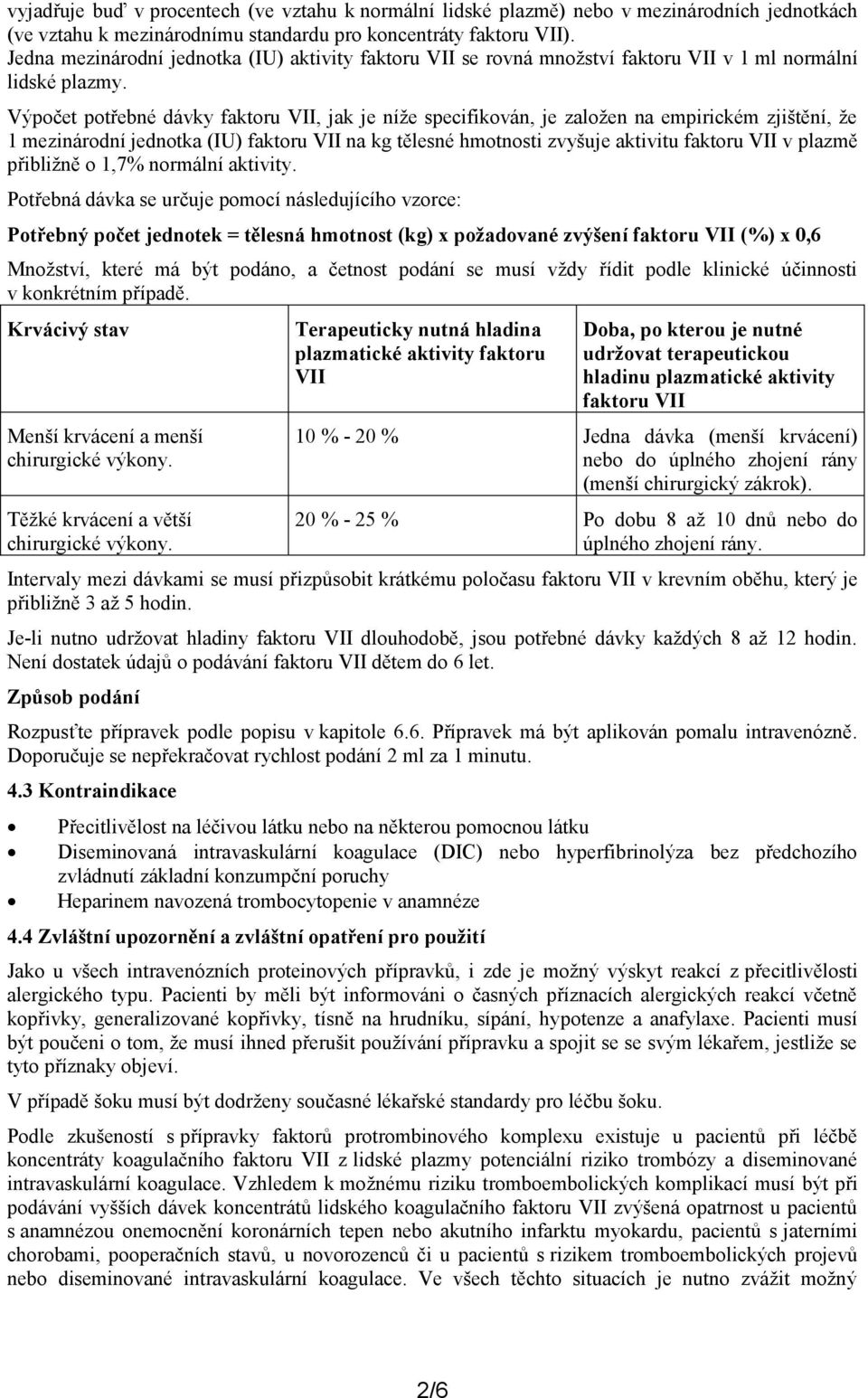 vyjadřuje buď v procentech (ve vztahu k normální lidské plazmě) nebo v mezinárodních jednotkách (ve vztahu k mezinárodnímu standardu pro koncentráty faktoru VII). Jedna mezinárodní jednotka (IU) aktivity faktoru VII se rovná množství faktoru VII v 1 ml normální lidské plazmy.

Výpočet potřebné dávky faktoru VII, jak je níže specifikován, je založen na empirickém zjištění, že 1 mezinárodní jednotka (IU) faktoru VII na kg tělesné hmotnosti zvyšuje aktivitu faktoru VII v plazmě přibližně o 1,7% normální aktivity.

Potřebná dávka se určuje pomocí následujícího vzorce:

Potřebný počet jednotek = tělesná hmotnost (kg) x požadované zvýšení faktoru VII (%) x 0,6

Množství, které má být podáno, a četnost podání se musí vždy řídit podle klinické účinnosti v konkrétním případě.

| Krvácivý stav | Terapeuticky nutná hladina plazmatické aktivity faktoru VII | Doba, po kterou je nutné udržovat terapeutickou hladinu plazmatické aktivity faktoru VII |
|---|---|---|
| Menší krvácení a menší chirurgické výkony. | 10 % - 20 % | Jedna dávka (menší krvácení) nebo do úplného zhojení rány (menší chirurgický zákrok). |
| Těžké krvácení a větší chirurgické výkony. | 20 % - 25 % | Po dobu 8 až 10 dnů nebo do úplného zhojení rány. |

Intervaly mezi dávkami se musí přizpůsobit krátkému poločasu faktoru VII v krevním oběhu, který je přibližně 3 až 5 hodin.

Je-li nutno udržovat hladiny faktoru VII dlouhodobě, jsou potřebné dávky každých 8 až 12 hodin. Není dostatek údajů o podávání faktoru VII dětem do 6 let.

Způsob podání

Rozpusťte přípravek podle popisu v kapitole 6.6. Přípravek má být aplikován pomalu intravenózně. Doporučuje se nepřekračovat rychlost podání 2 ml za 1 minutu.

4.3 Kontraindikace

• Přecitlivělost na léčivou látku nebo na některou pomocnou látku
• Diseminovaná intravaskulární koagulace (DIC) nebo hyperfibrinolýza bez předchozího zvládnutí základní konzumpční poruchy
• Heparinem navozená trombocytopenie v anamnéze

4.4 Zvláštní upozornění a zvláštní opatření pro použití

Jako u všech intravenózních proteinových přípravků, i zde je možný výskyt reakcí z přecitlivělosti alergického typu. Pacienti by měli být informováni o časných příznacích alergických reakcí včetně kopřivky, generalizované kopřivky, tísně na hrudníku, sípání, hypotenze a anafylaxe. Pacienti musí být poučeni o tom, že musí ihned přerušit používání přípravku a spojit se se svým lékařem, jestliže se tyto příznaky objeví.

V případě šoku musí být dodrženy současné lékařské standardy pro léčbu šoku.

Podle zkušeností s přípravky faktorů protrombinového komplexu existuje u pacientů při léčbě koncentráty koagulačního faktoru VII z lidské plazmy potenciální riziko trombózy a diseminované intravaskulární koagulace. Vzhledem k možnému riziku tromboembolických komplikací musí být při podávání vyšších dávek koncentrátů lidského koagulačního faktoru VII zvýšená opatrnost u pacientů s anamnézou onemocnění koronárních tepen nebo akutního infarktu myokardu, pacientů s jaterními chorobami, pooperačních stavů, u novorozenců či u pacientů s rizikem tromboembolických projevů nebo diseminované intravaskulární koagulace. Ve všech těchto situacích je nutno zvážit možný

2/6